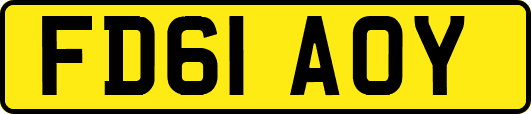 FD61 AOY